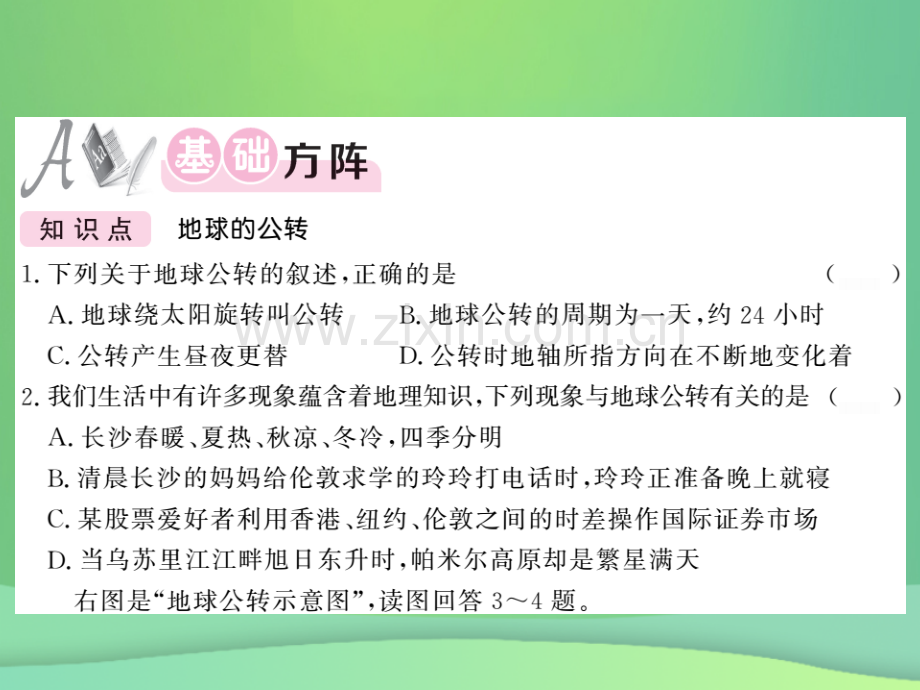 A 基础方阵

知识点 地球的公转

1. 下列关于地球公转的叙述，正确的是 （ ）

A. 地球绕太阳旋转叫公转
B. 地球公转的周期为一天，约 24 小时
C. 公转产生昼夜更替
D. 公转时地轴所指方向在不断地变化着

2. 我们生活中有许多现象蕴含着地理知识，下列现象与地球公转有关的是 （ ）

A. 长沙春暖、夏热、秋凉、冬冷，四季分明
B. 清晨长沙的妈妈给伦敦求学的玲玲打电话时，玲玲正准备晚上就寝
C. 某股票爱好者利用香港、纽约、伦敦之间的时差操作国际证券市场
D. 当乌苏里江江畔旭日东升时，帕米尔高原却是繁星满天

右图是“地球公转示意图”，读图回答 3～4 题。

www.zixin.com.cn